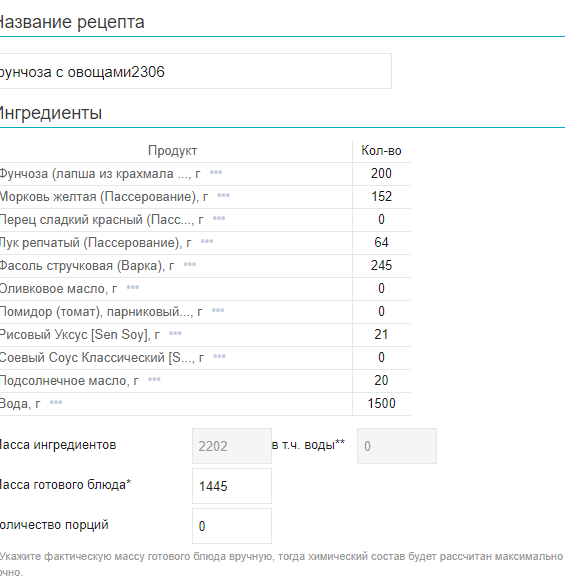 Название рецепта

рунчоза с овощами2306

Ингредиенты

| Продукт | Кол-во |
|---|---|
| Фунчоза (лапша из крахмала ..., г ••• | 200 |
| Морковь желтая (Пассерование), г ••• | 152 |
| Перец сладкий красный (Пасс..., г ••• | 0 |
| Лук репчатый (Пассерование), г ••• | 64 |
| Фасоль стручковая (Варка), г ••• | 245 |
| Оливковое масло, г ••• | 0 |
| Помидор (томат), парниковый..., г ••• | 0 |
| Рисовый Уксус [Sen Soy], г ••• | 21 |
| Соевый Соус Классический [S..., г ••• | 0 |
| Подсолнечное масло, г ••• | 20 |
| Вода, г ••• | 1500 |

Масса ингредиентов 2202 в т.ч. воды** 0

Масса готового блюда* 1445

оличество порций 0

Укажите фактическую массу готового блюда вручную, тогда химический состав будет рассчитан максимально очно.